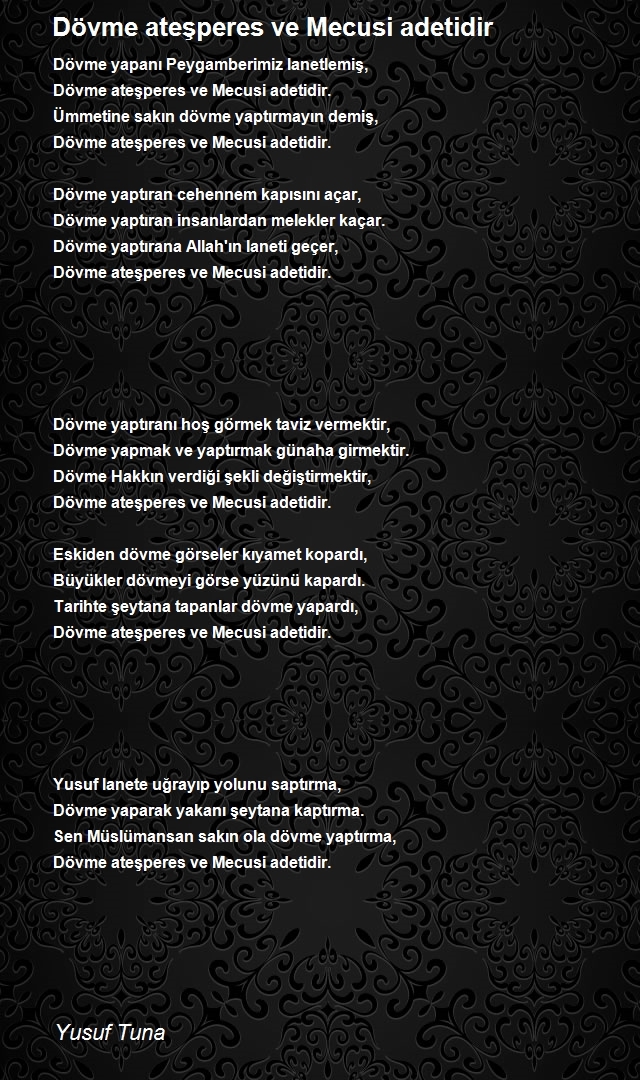 Dövme ateşperes ve Mecusi adetidir

Dövme yapanı Peygamberimiz lanetlemiş,
Dövme ateşperes ve Mecusi adetidir.
Ümmetine sakın dövme yaptırmayın demiş,
Dövme ateşperes ve Mecusi adetidir.

Dövme yaptıran cehennem kapısını açar,
Dövme yaptıran insanlardan melekler kaçar.
Dövme yaptırana Allah'ın laneti geçer,
Dövme ateşperes ve Mecusi adetidir.

Dövme yaptıranı hoş görmek taviz vermektir,
Dövme yapmak ve yaptırmak günaha girmektir.
Dövme Hakkın verdiği şekli değiştirmektir,
Dövme ateşperes ve Mecusi adetidir.

Eskiden dövme görseler kıyamet kopardı,
Büyükler dövmeyi görse yüzünü kapardı.
Tarihte şeytana tapanlar dövme yapardı,
Dövme ateşperes ve Mecusi adetidir.

Yusuf lanete uğrayıp yolunu saptırma,
Dövme yaparak yakanı şeytana kaptırma.
Sen Müslümansan sakın ola dövme yaptırma,
Dövme ateşperes ve Mecusi adetidir.

Yusuf Tuna